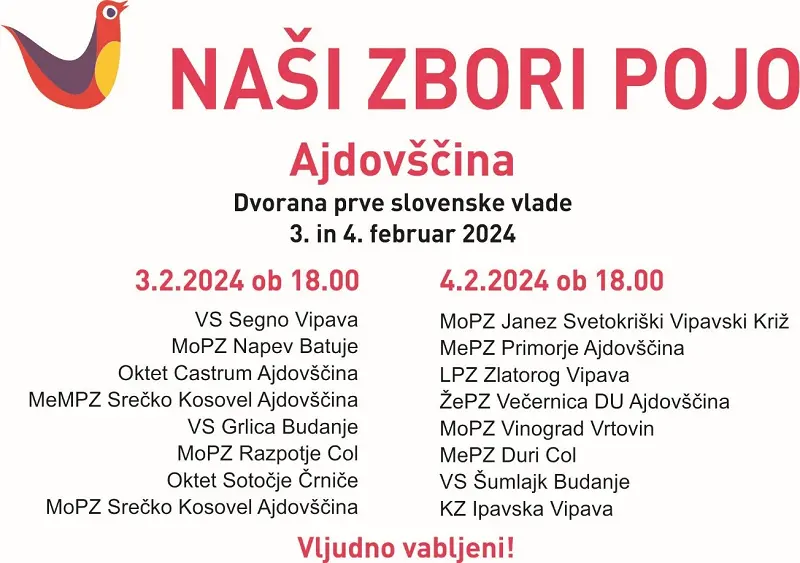 NAŠI ZBORI POJO

Ajdovščina

Dvorana prve slovenske vlade
3. in 4. februar 2024

3.2.2024 ob 18.00

VS Segno Vipava
MoPZ Napev Batuje
Oktet Castrum Ajdovščina
MeMPZ Srečko Kosovel Ajdovščina
VS Grlica Budanje
MoPZ Razpotje Col
Oktet Sotočje Črniče
MoPZ Srečko Kosovel Ajdovščina

4.2.2024 ob 18.00

MoPZ Janez Svetokriški Vipavski Križ
MePZ Primorje Ajdovščina
LPZ Zlatorog Vipava
ŽePZ Večernica DU Ajdovščina
MoPZ Vinograd Vrtovin
MePZ Duri Col
VS Šumlajk Budanje
KZ Ipavska Vipava

Vljudno vabljeni!